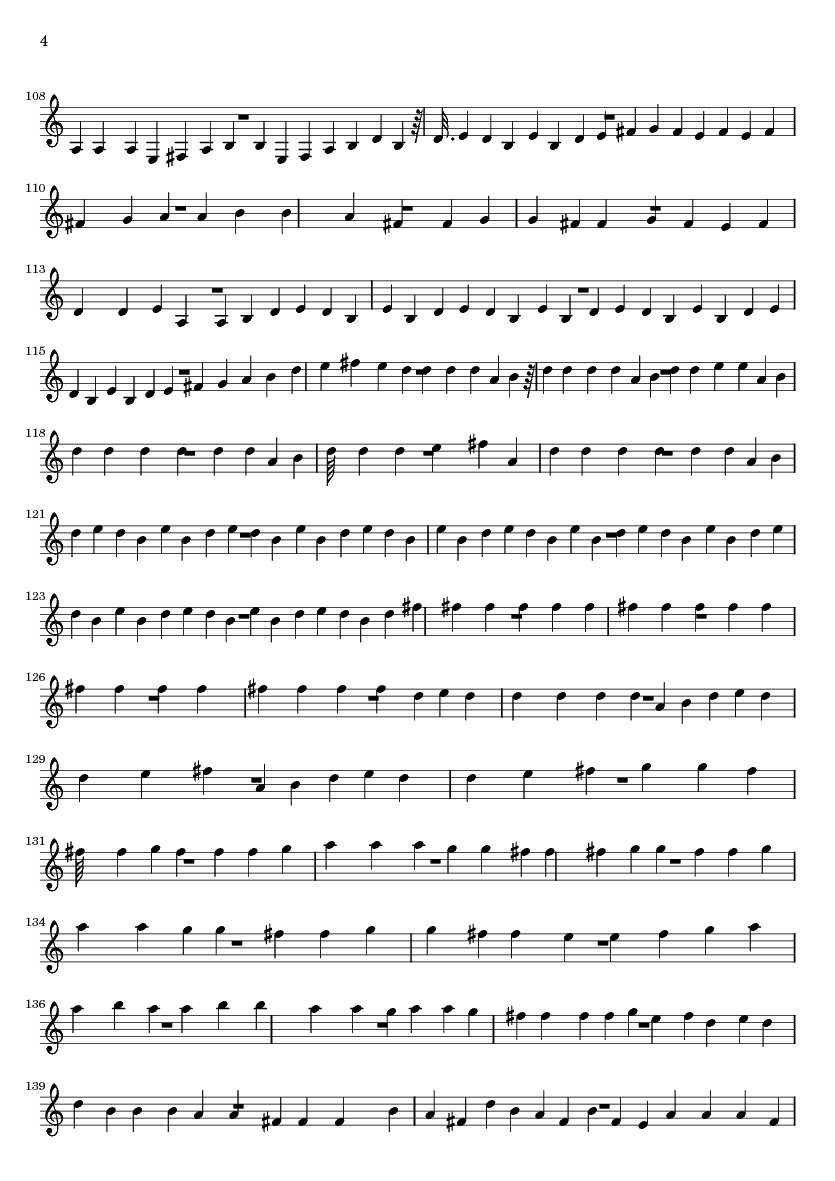 4

108

110

113

115

118

121

123

126

129

131

134

136

139